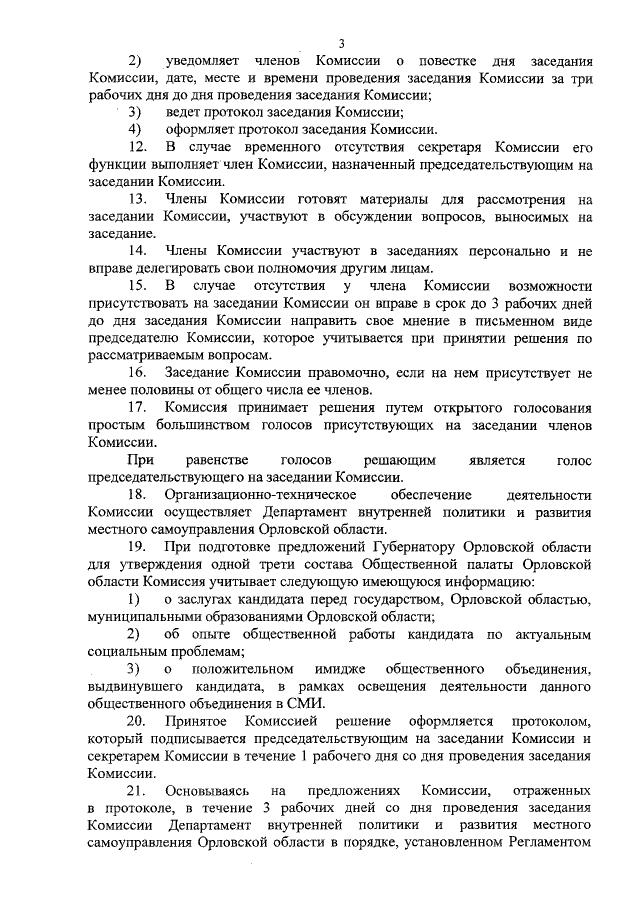 3

2) уведомляет членов Комиссии о повестке дня заседания Комиссии, дате, месте и времени проведения заседания Комиссии за три рабочих дня до дня проведения заседания Комиссии;

3) ведет протокол заседания Комиссии;

4) оформляет протокол заседания Комиссии.

12. В случае временного отсутствия секретаря Комиссии его функции выполняет член Комиссии, назначенный председательствующим на заседании Комиссии.

13. Члены Комиссии готовят материалы для рассмотрения на заседании Комиссии, участвуют в обсуждении вопросов, выносимых на заседание.

14. Члены Комиссии участвуют в заседаниях персонально и не вправе делегировать свои полномочия другим лицам.

15. В случае отсутствия у члена Комиссии возможности присутствовать на заседании Комиссии он вправе в срок до 3 рабочих дней до дня заседания Комиссии направить свое мнение в письменном виде председателю Комиссии, которое учитывается при принятии решения по рассматриваемым вопросам.

16. Заседание Комиссии правомочно, если на нем присутствует не менее половины от общего числа ее членов.

17. Комиссия принимает решения путем открытого голосования простым большинством голосов присутствующих на заседании членов Комиссии.

При равенстве голосов решающим является голос председательствующего на заседании Комиссии.

18. Организационно-техническое обеспечение деятельности Комиссии осуществляет Департамент внутренней политики и развития местного самоуправления Орловской области.

19. При подготовке предложений Губернатору Орловской области для утверждения одной трети состава Общественной палаты Орловской области Комиссия учитывает следующую имеющуюся информацию:

1) о заслугах кандидата перед государством, Орловской областью, муниципальными образованиями Орловской области;

2) об опыте общественной работы кандидата по актуальным социальным проблемам;

3) о положительном имидже общественного объединения, выдвинувшего кандидата, в рамках освещения деятельности данного общественного объединения в СМИ.

20. Принятое Комиссией решение оформляется протоколом, который подписывается председательствующим на заседании Комиссии и секретарем Комиссии в течение 1 рабочего дня со дня проведения заседания Комиссии.

21. Основываясь на предложениях Комиссии, отраженных в протоколе, в течение 3 рабочих дней со дня проведения заседания Комиссии Департамент внутренней политики и развития местного самоуправления Орловской области в порядке, установленном Регламентом